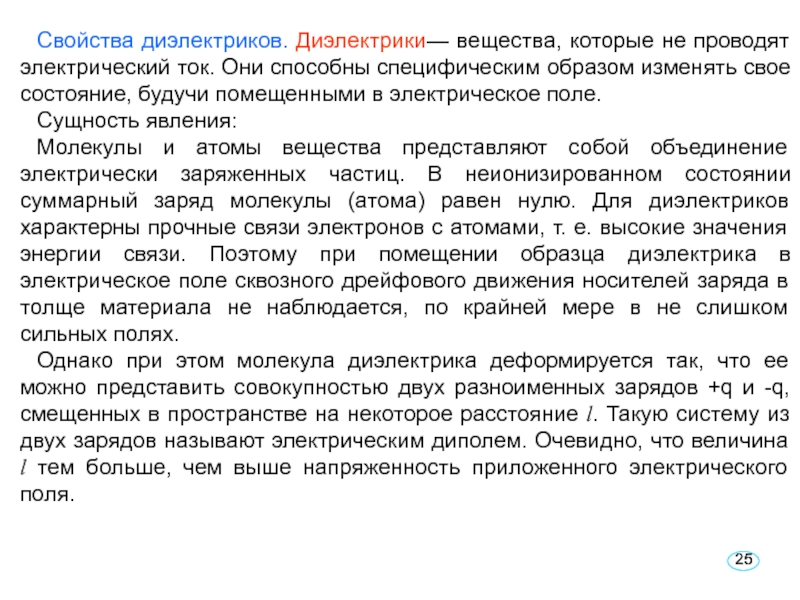 Свойства диэлектриков. Диэлектрики— вещества, которые не проводят электрический ток. Они способны специфическим образом изменять свое состояние, будучи помещенными в электрическое поле.

Сущность явления:

Молекулы и атомы вещества представляют собой объединение электрически заряженных частиц. В неионизированном состоянии суммарный заряд молекулы (атома) равен нулю. Для диэлектриков характерны прочные связи электронов с атомами, т. е. высокие значения энергии связи. Поэтому при помещении образца диэлектрика в электрическое поле сквозного дрейфового движения носителей заряда в толще материала не наблюдается, по крайней мере в не слишком сильных полях.

Однако при этом молекула диэлектрика деформируется так, что ее можно представить совокупностью двух разноименных зарядов +q и -q, смещенных в пространстве на некоторое расстояние $l$. Такую систему из двух зарядов называют электрическим диполем. Очевидно, что величина $l$ тем больше, чем выше напряженность приложенного электрического поля.

25